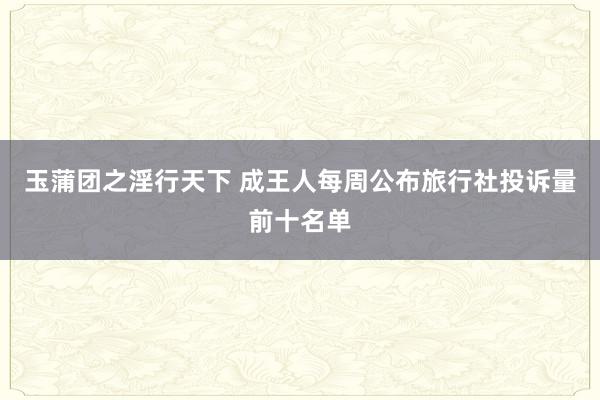 玉蒲团之淫行天下 成王人每周公布旅行社投诉量前十名单